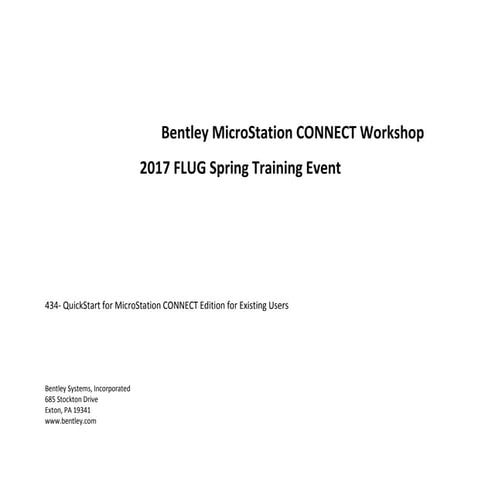 Bentley MicroStation CONNECT Workshop

2017 FLUG Spring Training Event

434- QuickStart for MicroStation CONNECT Edition for Existing Users

Bentley Systems, Incorporated
685 Stockton Drive
Exton, PA 19341
www.bentley.com